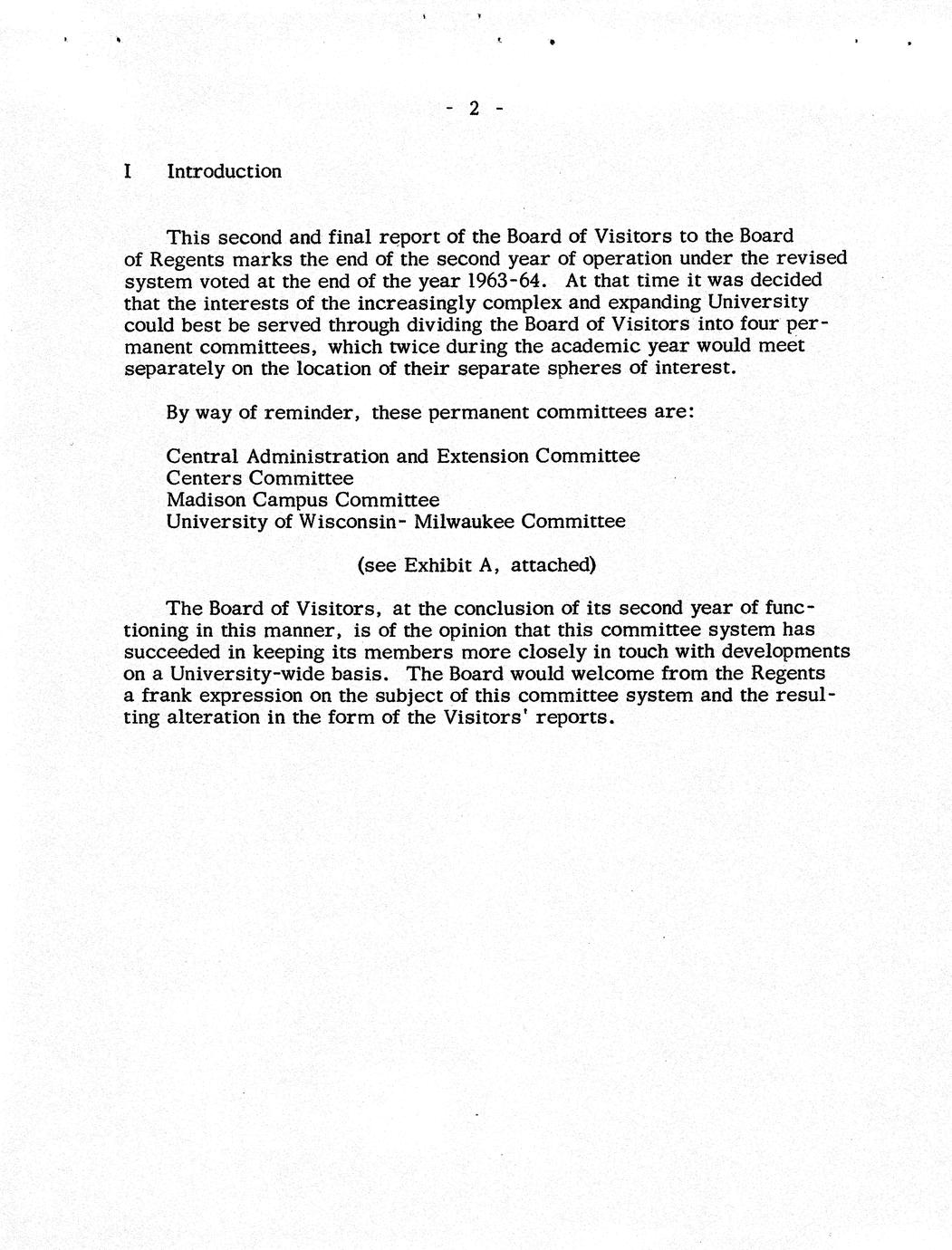 - 2 -

I Introduction

This second and final report of the Board of Visitors to the Board of Regents marks the end of the second year of operation under the revised system voted at the end of the year 1963-64. At that time it was decided that the interests of the increasingly complex and expanding University could best be served through dividing the Board of Visitors into four permanent committees, which twice during the academic year would meet separately on the location of their separate spheres of interest.

By way of reminder, these permanent committees are:

Central Administration and Extension Committee
Centers Committee
Madison Campus Committee
University of Wisconsin- Milwaukee Committee

(see Exhibit A, attached)

The Board of Visitors, at the conclusion of its second year of functioning in this manner, is of the opinion that this committee system has succeeded in keeping its members more closely in touch with developments on a University-wide basis. The Board would welcome from the Regents a frank expression on the subject of this committee system and the resulting alteration in the form of the Visitors' reports.